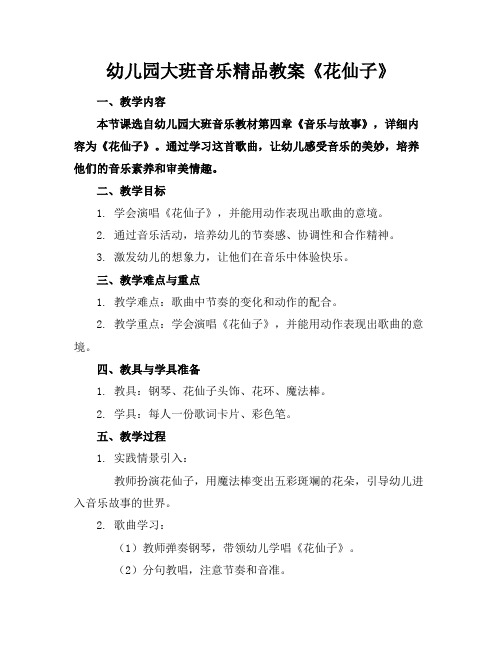 幼儿园大班音乐精品教案《花仙子》

一、教学内容

本节课选自幼儿园大班音乐教材第四章《音乐与故事》，详细内容为《花仙子》。通过学习这首歌曲，让幼儿感受音乐的美妙，培养他们的音乐素养和审美情趣。

二、教学目标

1. 学会演唱《花仙子》，并能用动作表现出歌曲的意境。

2. 通过音乐活动，培养幼儿的节奏感、协调性和合作精神。

3. 激发幼儿的想象力，让他们在音乐中体验快乐。

三、教学难点与重点

1. 教学难点：歌曲中节奏的变化和动作的配合。

2. 教学重点：学会演唱《花仙子》，并能用动作表现出歌曲的意境。

四、教具与学具准备

1. 教具：钢琴、花仙子头饰、花环、魔法棒。

2. 学具：每人一份歌词卡片、彩色笔。

五、教学过程

1. 实践情景引入：

教师扮演花仙子，用魔法棒变出五彩斑斓的花朵，引导幼儿进入音乐故事的世界。

2. 歌曲学习：

（1）教师弹奏钢琴，带领幼儿学唱《花仙子》。

（2）分句教唱，注意节奏和音准。